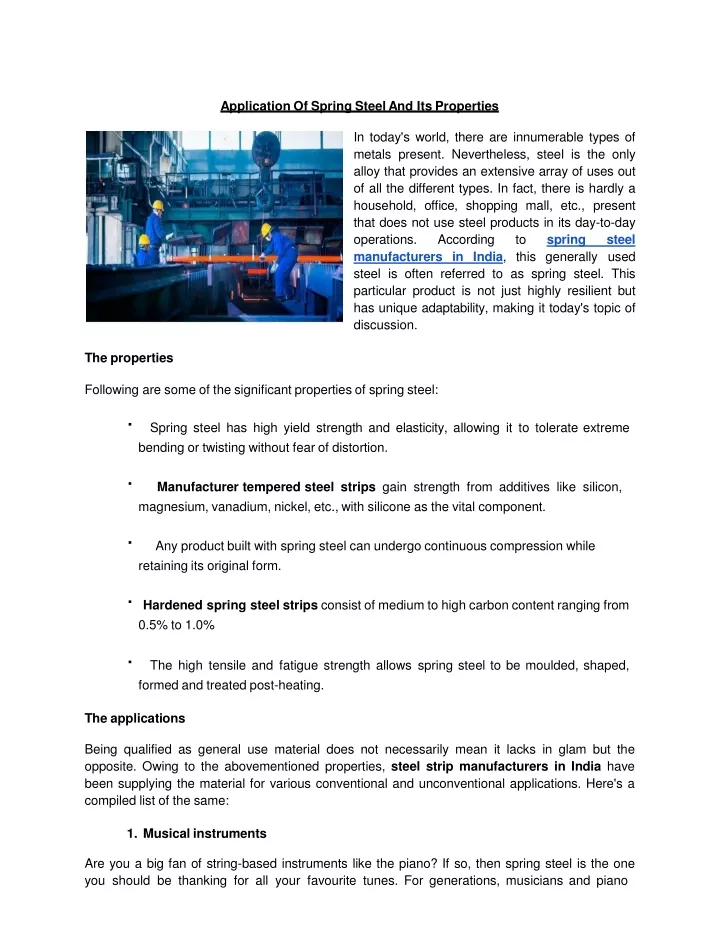 Application Of Spring Steel And Its Properties

In today's world, there are innumerable types of metals present. Nevertheless, steel is the only alloy that provides an extensive array of uses out of all the different types. In fact, there is hardly a household, office, shopping mall, etc., present that does not use steel products in its day-to-day operations. According to spring steel manufacturers in India, this generally used steel is often referred to as spring steel. This particular product is not just highly resilient but has unique adaptability, making it today's topic of discussion.

The properties

Following are some of the significant properties of spring steel:

• Spring steel has high yield strength and elasticity, allowing it to tolerate extreme bending or twisting without fear of distortion.

• Manufacturer tempered steel strips gain strength from additives like silicon, magnesium, vanadium, nickel, etc., with silicone as the vital component.

• Any product built with spring steel can undergo continuous compression while retaining its original form.

• Hardened spring steel strips consist of medium to high carbon content ranging from 0.5% to 1.0%

• The high tensile and fatigue strength allows spring steel to be moulded, shaped, formed and treated post-heating.

The applications

Being qualified as general use material does not necessarily mean it lacks in glam but the opposite. Owing to the abovementioned properties, steel strip manufacturers in India have been supplying the material for various conventional and unconventional applications. Here's a compiled list of the same:

1. Musical instruments

Are you a big fan of string-based instruments like the piano? If so, then spring steel is the one you should be thanking for all your favourite tunes. For generations, musicians and piano